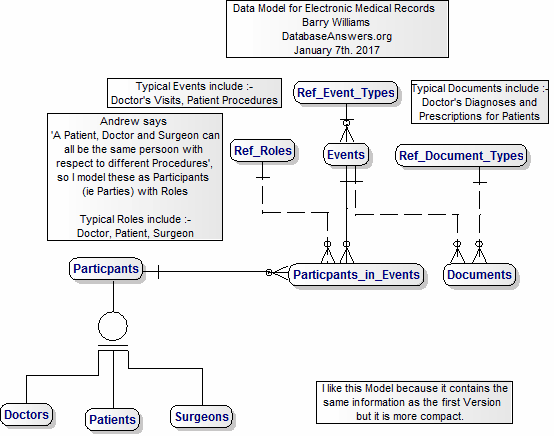 Data Model for Electronic Medical Records
Barry Williams
DatabaseAnswers.org
January 7th. 2017

Typical Events include :-
Doctor's Visits, Patient Procedures

Ref_Event_Types

Typical Documents include :-
Doctor's Diagnoses and
Prescriptions for Patients

Andrew says
'A Patient, Doctor and Surgeon can all be the same persoon with respect to different Procedures', so I model these as Participants (ie Parties) with Roles

Typical Roles include :-
Doctor, Patient, Surgeon

Ref_Roles

Events

Ref_Document_Types

Particpants

Particpants_in_Events

Documents

Doctors

Patients

Surgeons

I like this Model because it contains the same information as the first Version but it is more compact.